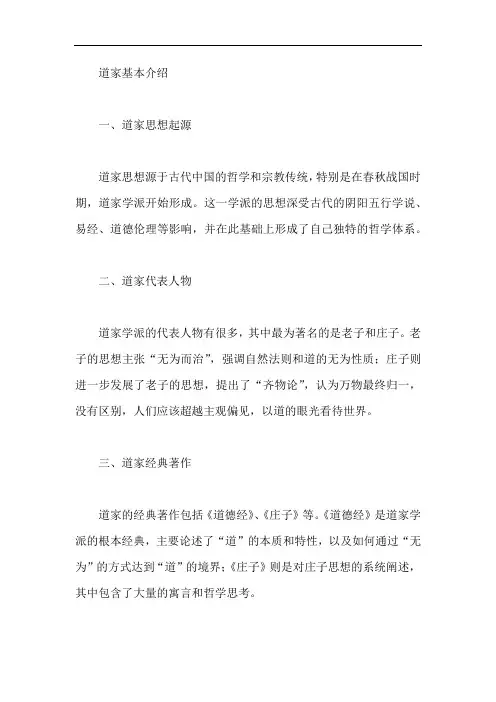 道家基本介绍

一、道家思想起源

道家思想源于古代中国的哲学和宗教传统，特别是在春秋战国时期，道家学派开始形成。这一学派的思想深受古代的阴阳五行学说、易经、道德伦理等影响，并在此基础上形成了自己独特的哲学体系。

二、道家代表人物

道家学派的代表人物有很多，其中最为著名的是老子和庄子。老子的思想主张“无为而治”，强调自然法则和道的无为性质；庄子则进一步发展了老子的思想，提出了“齐物论”，认为万物最终归一，没有区别，人们应该超越主观偏见，以道的眼光看待世界。

三、道家经典著作

道家的经典著作包括《道德经》、《庄子》等。《道德经》是道家学派的根本经典，主要论述了“道”的本质和特性，以及如何通过“无为”的方式达到“道”的境界；《庄子》则是对庄子思想的系统阐述，其中包含了大量的寓言和哲学思考。